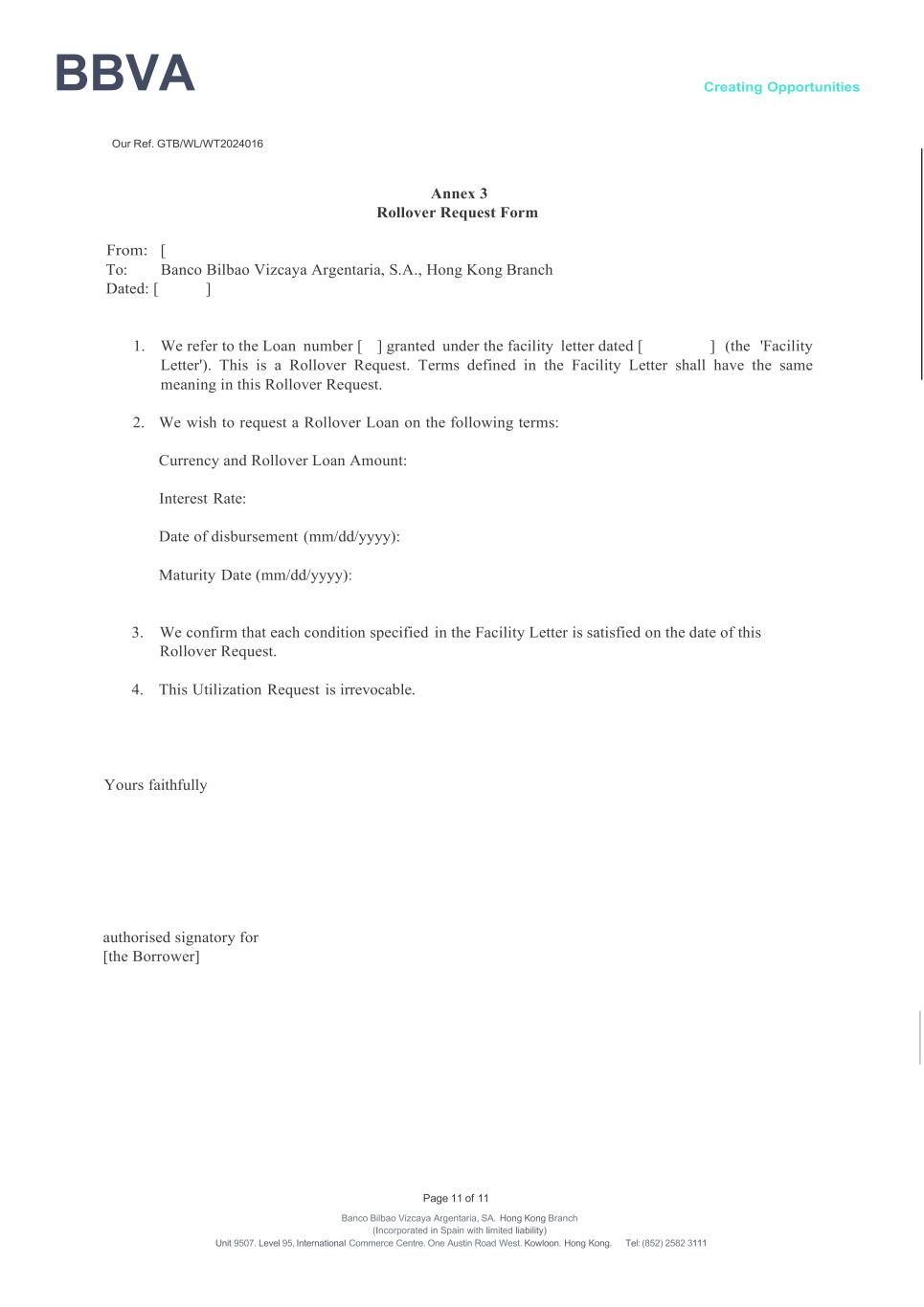 BBVA

Creating Opportunities

Our Ref. GTB/WL/WT2024016

Annex 3
Rollover Request Form

From: [
To: Banco Bilbao Vizcaya Argentaria, S.A., Hong Kong Branch
Dated: [ ]

1. We refer to the Loan number [ ] granted under the facility letter dated [ ] (the 'Facility Letter'). This is a Rollover Request. Terms defined in the Facility Letter shall have the same meaning in this Rollover Request.

2. We wish to request a Rollover Loan on the following terms:

Currency and Rollover Loan Amount:

Interest Rate:

Date of disbursement (mm/dd/yyyy):

Maturity Date (mm/dd/yyyy):

3. We confirm that each condition specified in the Facility Letter is satisfied on the date of this Rollover Request.

4. This Utilization Request is irrevocable.

Yours faithfully

authorised signatory for
[the Borrower]

Page 11 of 11

Banco Bilbao Vizcaya Argentaria, SA. Hong Kong Branch
(Incorporated in Spain with limited liability)
Unit 9507. Level 95, International Commerce Centre. One Austin Road West. Kowloon. Hong Kong. Tel: (852) 2582 3111